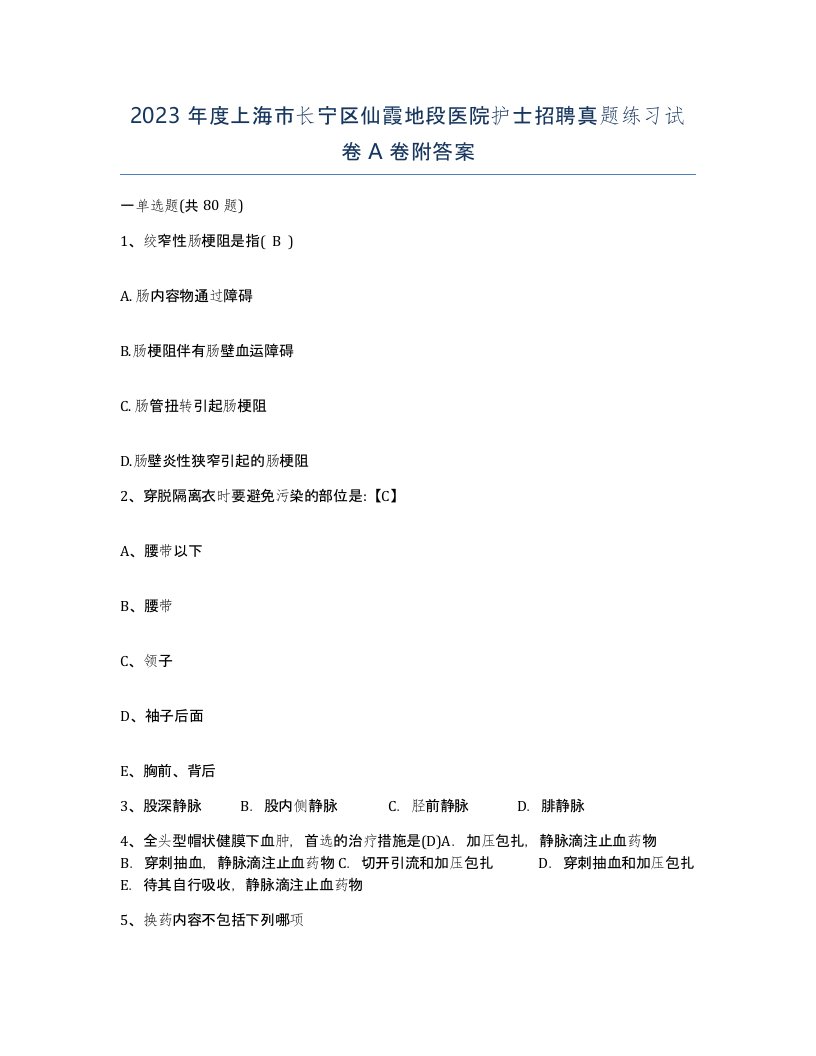 2023 年度上海市长宁区仙霞地段医院护士招聘真题练习试卷 A 卷附答案

一单选题(共 80 题)

1、绞窄性肠梗阻是指( B )

A. 肠内容物通过障碍

B.肠梗阻伴有肠壁血运障碍

C. 肠管扭转引起肠梗阻

D.肠壁炎性狭窄引起的肠梗阻

2、穿脱隔离衣时要避免污染的部位是:【C】

A、腰带以下

B、腰带

C、领子

D、袖子后面

E、胸前、背后

3、股深静脉　B. 股内侧静脉　C. 胫前静脉　D. 腓静脉

4、全头型帽状健膜下血肿，首选的治疗措施是(D)A. 加压包扎，静脉滴注止血药物 B. 穿刺抽血，静脉滴注止血药物 C. 切开引流和加压包扎　D. 穿刺抽血和加压包扎 E. 待其自行吸收，静脉滴注止血药物

5、换药内容不包括下列哪项